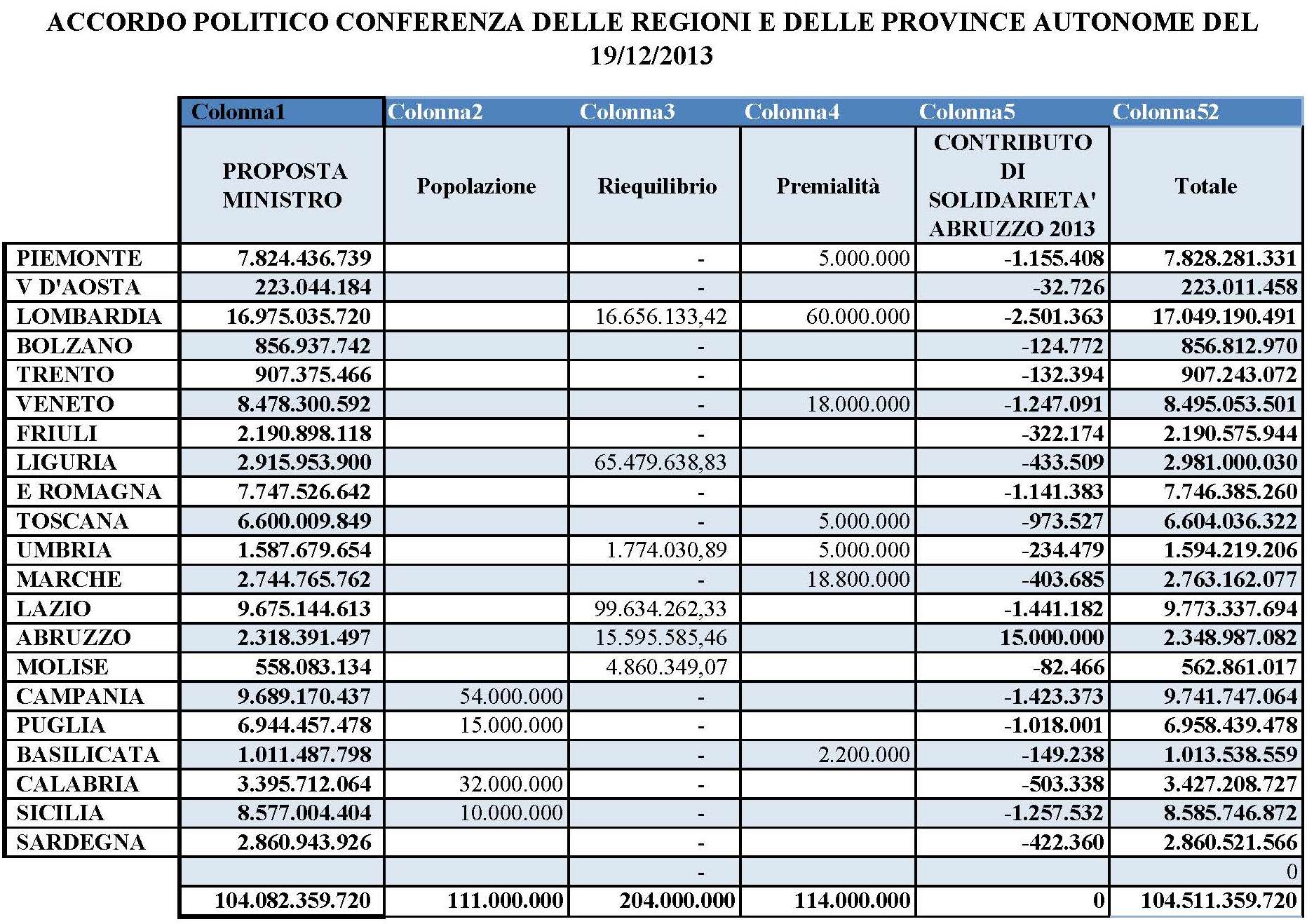 ACCORDO POLITICO CONFERENZA DELLE REGIONI E DELLE PROVINCE AUTONOME DEL 19/12/2013

| | Colonna1 | Colonna2 | Colonna3 | Colonna4 | Colonna5 | Colonna52 |
|---|---|---|---|---|---|---|
| | PROPOSTA MINISTRO | Popolazione | Riequilibrio | Premialità | CONTRIBUTO DI SOLIDARIETA' ABRUZZO 2013 | Totale |
| PIEMONTE | 7.824.436.739 | | - | 5.000.000 | -1.155.408 | 7.828.281.331 |
| V D'AOSTA | 223.044.184 | | - | | -32.726 | 223.011.458 |
| LOMBARDIA | 16.975.035.720 | | 16.656.133,42 | 60.000.000 | -2.501.363 | 17.049.190.491 |
| BOLZANO | 856.937.742 | | - | | -124.772 | 856.812.970 |
| TRENTO | 907.375.466 | | - | | -132.394 | 907.243.072 |
| VENETO | 8.478.300.592 | | - | 18.000.000 | -1.247.091 | 8.495.053.501 |
| FRIULI | 2.190.898.118 | | - | | -322.174 | 2.190.575.944 |
| LIGURIA | 2.915.953.900 | | 65.479.638,83 | | -433.509 | 2.981.000.030 |
| E ROMAGNA | 7.747.526.642 | | - | | -1.141.383 | 7.746.385.260 |
| TOSCANA | 6.600.009.849 | | - | 5.000.000 | -973.527 | 6.604.036.322 |
| UMBRIA | 1.587.679.654 | | 1.774.030,89 | 5.000.000 | -234.479 | 1.594.219.206 |
| MARCHE | 2.744.765.762 | | - | 18.800.000 | -403.685 | 2.763.162.077 |
| LAZIO | 9.675.144.613 | | 99.634.262,33 | | -1.441.182 | 9.773.337.694 |
| ABRUZZO | 2.318.391.497 | | 15.595.585,46 | | 15.000.000 | 2.348.987.082 |
| MOLISE | 558.083.134 | | 4.860.349,07 | | -82.466 | 562.861.017 |
| CAMPANIA | 9.689.170.437 | 54.000.000 | - | | -1.423.373 | 9.741.747.064 |
| PUGLIA | 6.944.457.478 | 15.000.000 | - | | -1.018.001 | 6.958.439.478 |
| BASILICATA | 1.011.487.798 | | - | 2.200.000 | -149.238 | 1.013.538.559 |
| CALABRIA | 3.395.712.064 | 32.000.000 | - | | -503.338 | 3.427.208.727 |
| SICILIA | 8.577.004.404 | 10.000.000 | - | | -1.257.532 | 8.585.746.872 |
| SARDEGNA | 2.860.943.926 | | - | | -422.360 | 2.860.521.566 |
| | | | - | | | 0 |
| | 104.082.359.720 | 111.000.000 | 204.000.000 | 114.000.000 | 0 | 104.511.359.720 |